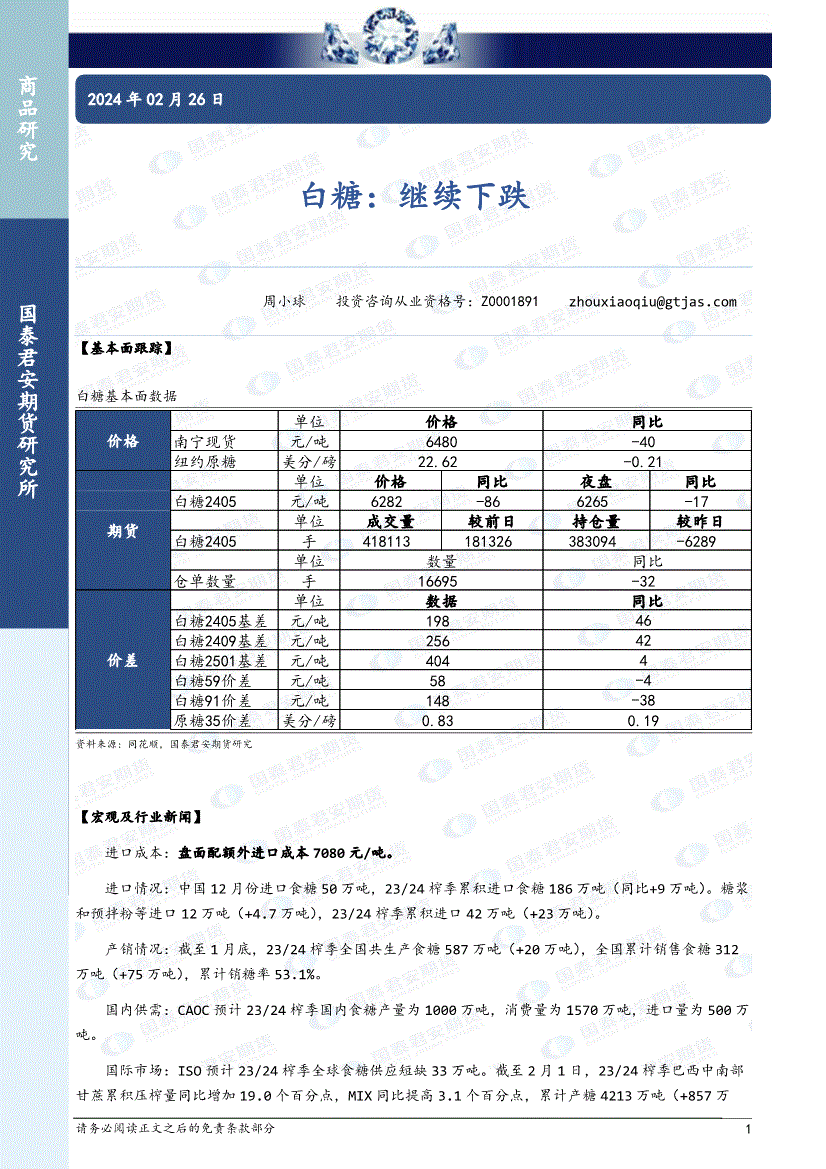 商品研究

国泰君安期货研究所

2024 年 02 月 26 日

白糖：继续下跌

周小球　　投资咨询从业资格号：Z0001891　　zhouxiaoqiu@gtjas.com

【基本面跟踪】

白糖基本面数据

| | | 单位 | 价格 | | 同比 | |
|---|---|---|---|---|---|---|
| 价格 | 南宁现货 | 元/吨 | 6480 | | -40 | |
| | 纽约原糖 | 美分/磅 | 22.62 | | -0.21 | |
| 期货 | | 单位 | 价格 | 同比 | 夜盘 | 同比 |
| | 白糖2405 | 元/吨 | 6282 | -86 | 6265 | -17 |
| | | 单位 | 成交量 | 较前日 | 持仓量 | 较昨日 |
| | 白糖2405 | 手 | 418113 | 181326 | 383094 | -6289 |
| | | 单位 | 数量 | | 同比 | |
| | 仓单数量 | 手 | 16695 | | -32 | |
| 价差 | | 单位 | 数据 | | 同比 | |
| | 白糖2405基差 | 元/吨 | 198 | | 46 | |
| | 白糖2409基差 | 元/吨 | 256 | | 42 | |
| | 白糖2501基差 | 元/吨 | 404 | | 4 | |
| | 白糖59价差 | 元/吨 | 58 | | -4 | |
| | 白糖91价差 | 元/吨 | 148 | | -38 | |
| | 原糖35价差 | 美分/磅 | 0.83 | | 0.19 | |

资料来源：同花顺，国泰君安期货研究

【宏观及行业新闻】

进口成本：盘面配额外进口成本 7080 元/吨。

进口情况：中国 12 月份进口食糖 50 万吨，23/24 榨季累积进口食糖 186 万吨（同比+9 万吨）。糖浆和预拌粉等进口 12 万吨（+4.7 万吨），23/24 榨季累积进口 42 万吨（+23 万吨）。

产销情况：截至 1 月底，23/24 榨季全国共生产食糖 587 万吨（+20 万吨），全国累计销售食糖 312 万吨（+75 万吨），累计销糖率 53.1%。

国内供需：CAOC 预计 23/24 榨季国内食糖产量为 1000 万吨，消费量为 1570 万吨，进口量为 500 万吨。

国际市场：ISO 预计 23/24 榨季全球食糖供应短缺 33 万吨。截至 2 月 1 日，23/24 榨季巴西中南部甘蔗累积压榨量同比增加 19.0 个百分点，MIX 同比提高 3.1 个百分点，累计产糖 4213 万吨（+857 万

请务必阅读正文之后的免责条款部分　　1